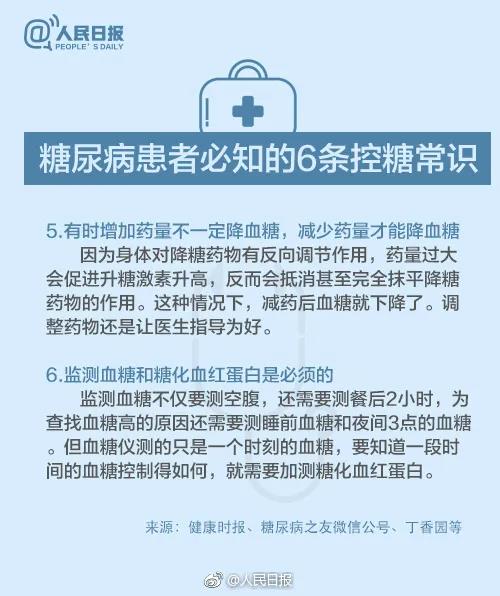 @人民日报
PEOPLE'S DAILY

糖尿病患者必知的6条控糖常识

5.有时增加药量不一定降血糖，减少药量才能降血糖

因为身体对降糖药物有反向调节作用，药量过大会促进升糖激素升高，反而会抵消甚至完全抹平降糖药物的作用。这种情况下，减药后血糖就下降了。调整药物还是让医生指导为好。

6.监测血糖和糖化血红蛋白是必须的

监测血糖不仅要测空腹，还需要测餐后2小时，为查找血糖高的原因还需要测睡前血糖和夜间3点的血糖。但血糖仪测的只是一个时刻的血糖，要知道一段时间的血糖控制得如何，就需要加测糖化血红蛋白。

来源：健康时报、糖尿病之友微信公号、丁香园等

@人民日报